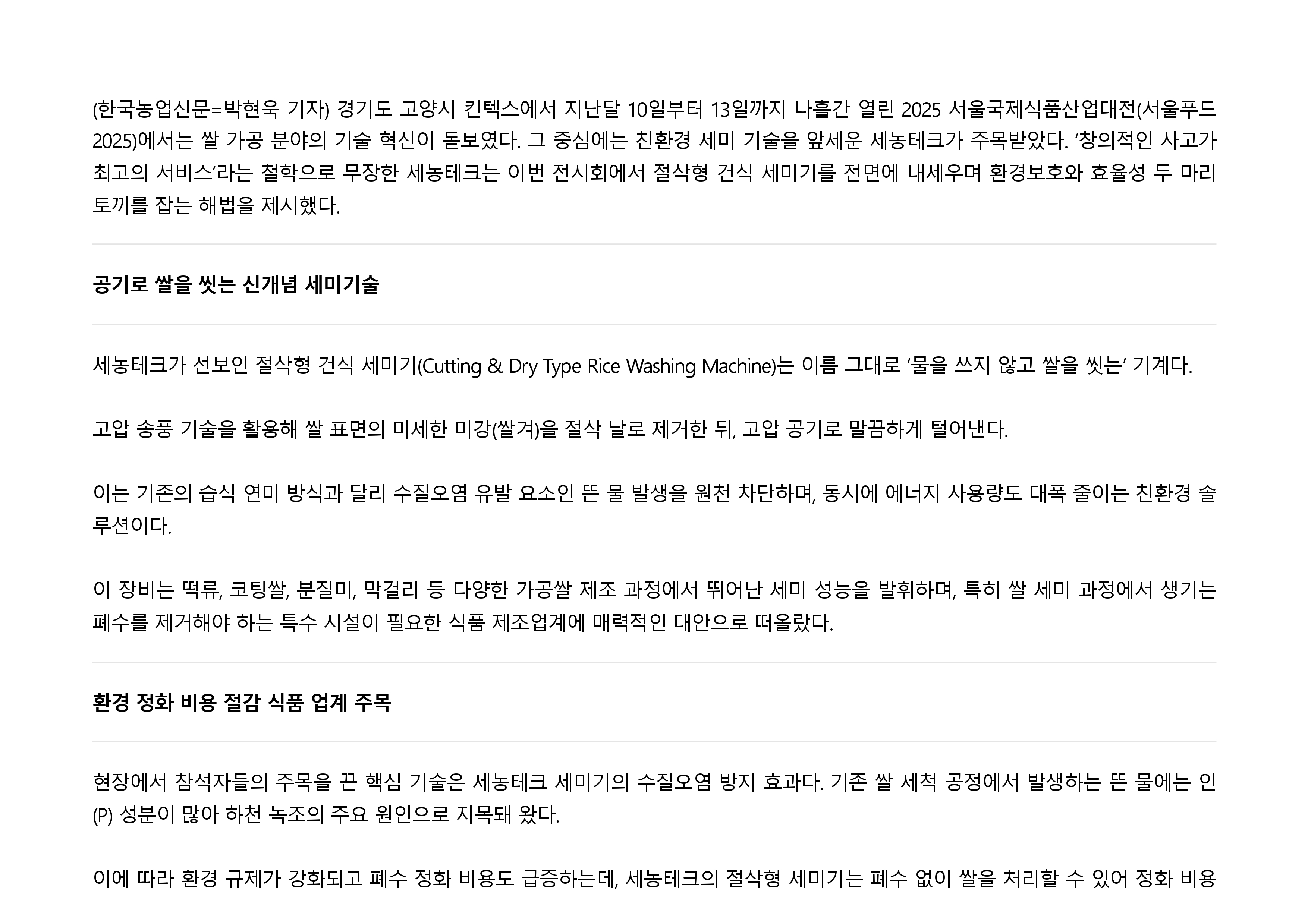 (한국농업신문=박현욱 기자) 경기도 고양시 킨텍스에서 지난달 10일부터 13일까지 나흘간 열린 2025 서울국제식품산업대전(서울푸드 2025)에서는 쌀 가공 분야의 기술 혁신이 돋보였다. 그 중심에는 친환경 세미 기술을 앞세운 세농테크가 주목받았다. '창의적인 사고가 최고의 서비스'라는 철학으로 무장한 세농테크는 이번 전시회에서 절삭형 건식 세미기를 전면에 내세우며 환경보호와 효율성 두 마리 토끼를 잡는 해법을 제시했다.

공기로 쌀을 씻는 신개념 세미기술

세농테크가 선보인 절삭형 건식 세미기(Cutting & Dry Type Rice Washing Machine)는 이름 그대로 '물을 쓰지 않고 쌀을 씻는' 기계다.

고압 송풍 기술을 활용해 쌀 표면의 미세한 미강(쌀겨)을 절삭 날로 제거한 뒤, 고압 공기로 말끔하게 털어낸다.

이는 기존의 습식 연미 방식과 달리 수질오염 유발 요소인 뜬 물 발생을 원천 차단하며, 동시에 에너지 사용량도 대폭 줄이는 친환경 솔루션이다.

이 장비는 떡류, 코팅쌀, 분질미, 막걸리 등 다양한 가공쌀 제조 과정에서 뛰어난 세미 성능을 발휘하며, 특히 쌀 세미 과정에서 생기는 폐수를 제거해야 하는 특수 시설이 필요한 식품 제조업계에 매력적인 대안으로 떠올랐다.

환경 정화 비용 절감 식품 업계 주목

현장에서 참석자들의 주목을 끈 핵심 기술은 세농테크 세미기의 수질오염 방지 효과다. 기존 쌀 세척 공정에서 발생하는 뜬 물에는 인(P) 성분이 많아 하천 녹조의 주요 원인으로 지목돼 왔다.

이에 따라 환경 규제가 강화되고 폐수 정화 비용도 급증하는데, 세농테크의 절삭형 세미기는 폐수 없이 쌀을 처리할 수 있어 정화 비용